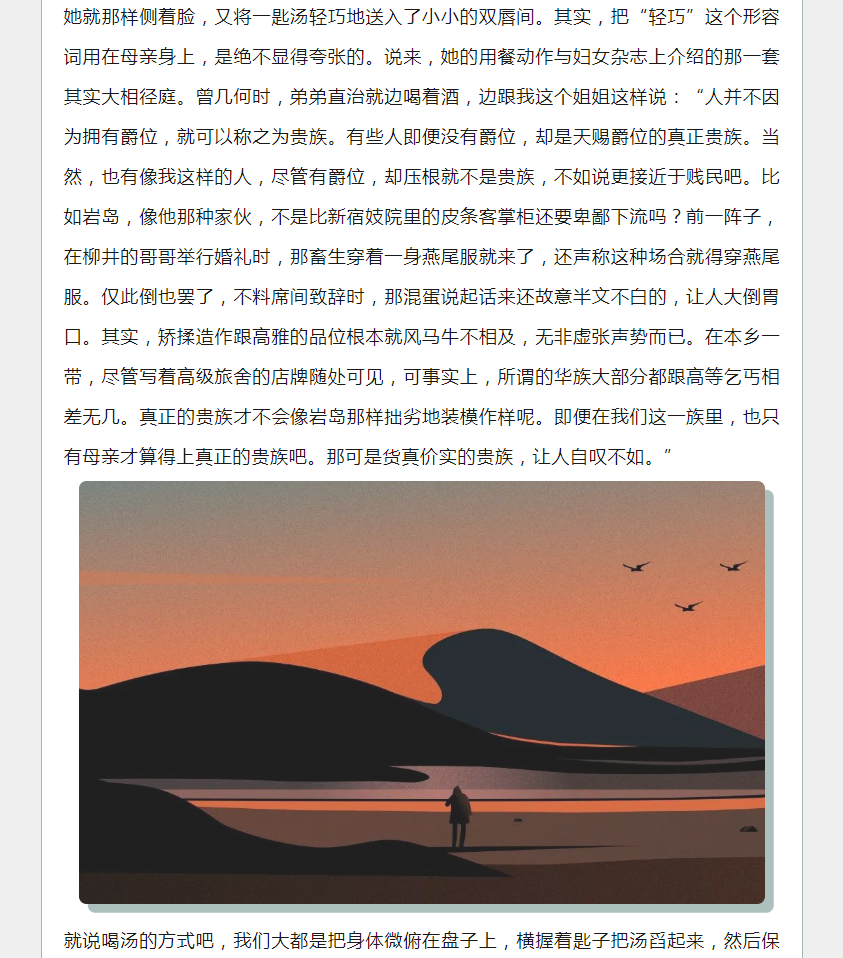 她就那样侧着脸，又将一匙汤轻巧地送入了小小的双唇间。其实，把“轻巧”这个形容词用在母亲身上，是绝不显得夸张的。说来，她的用餐动作与妇女杂志上介绍的那一套其实大相径庭。曾几何时，弟弟直治就边喝着酒，边跟我这个姐姐这样说：“人并不因为拥有爵位，就可以称之为贵族。有些人即便没有爵位，却是天赐爵位的真正贵族。当然，也有像我这样的人，尽管有爵位，却压根就不是贵族，不如说更接近于贱民吧。比如岩岛，像他那种家伙，不是比新宿妓院里的皮条客掌柜还要卑鄙下流吗？前一阵子，在柳井的哥哥举行婚礼时，那畜生穿着一身燕尾服就来了，还声称这种场合就得穿燕尾服。仅此倒也罢了，不料席间致辞时，那混蛋说起话来还故意半文不白的，让人大倒胃口。其实，矫揉造作跟高雅的品位根本就风马牛不相及，无非虚张声势而已。在本乡一带，尽管写着高级旅舍的店牌随处可见，可事实上，所谓的华族大部分都跟高等乞丐相差无几。真正的贵族才不会像岩岛那样拙劣地装模作样呢。即便在我们这一族里，也只有母亲才算得上真正的贵族吧。那可是货真价实的贵族，让人自叹不如。”

就说喝汤的方式吧，我们大都是把身体微俯在盘子上，横握着匙子把汤舀起来，然后保